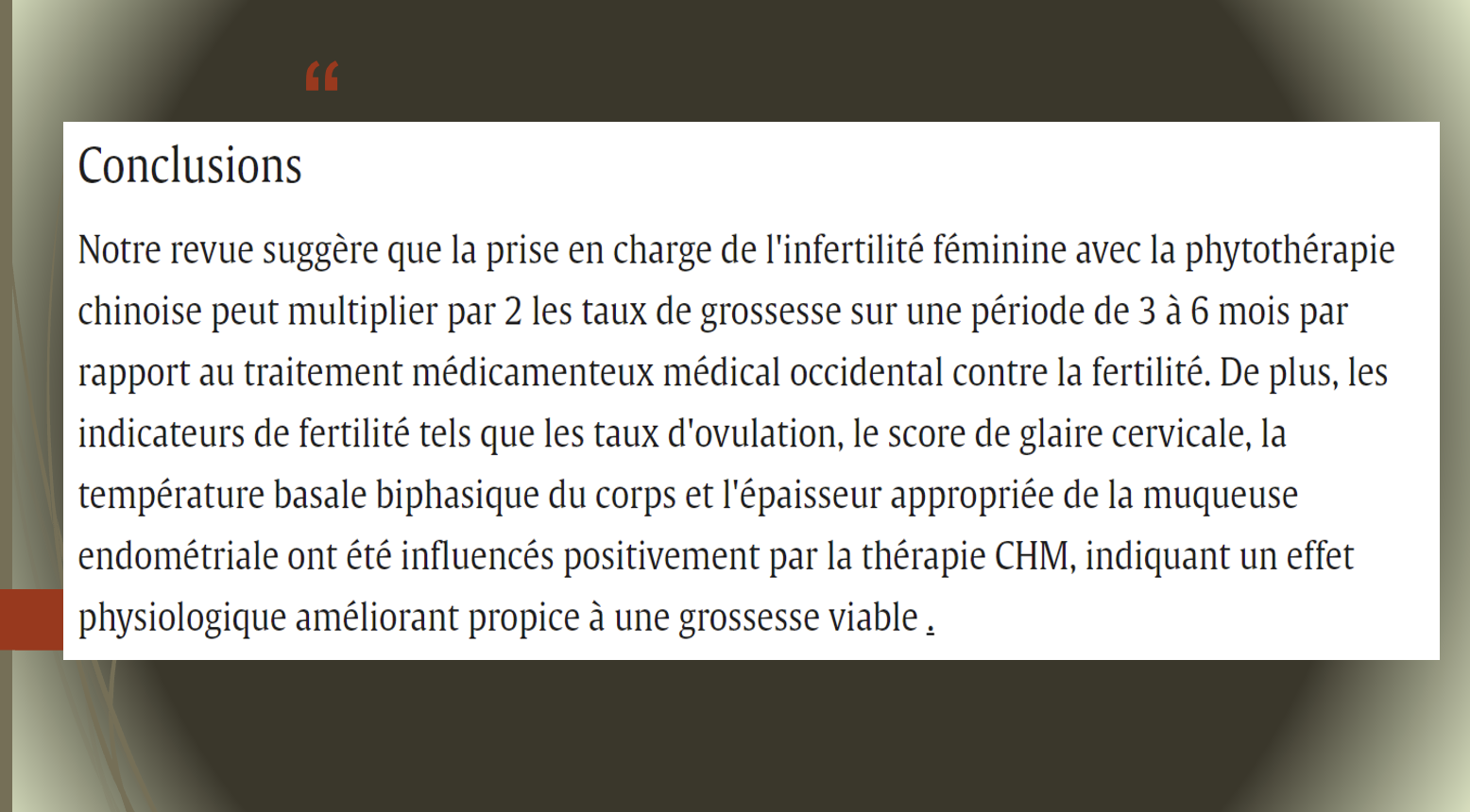 “

Conclusions

Notre revue suggère que la prise en charge de l'infertilité féminine avec la phytothérapie chinoise peut multiplier par 2 les taux de grossesse sur une période de 3 à 6 mois par rapport au traitement médicamenteux médical occidental contre la fertilité. De plus, les indicateurs de fertilité tels que les taux d'ovulation, le score de glaire cervicale, la température basale biphasique du corps et l'épaisseur appropriée de la muqueuse endométriale ont été influencés positivement par la thérapie CHM, indiquant un effet physiologique améliorant propice à une grossesse viable .